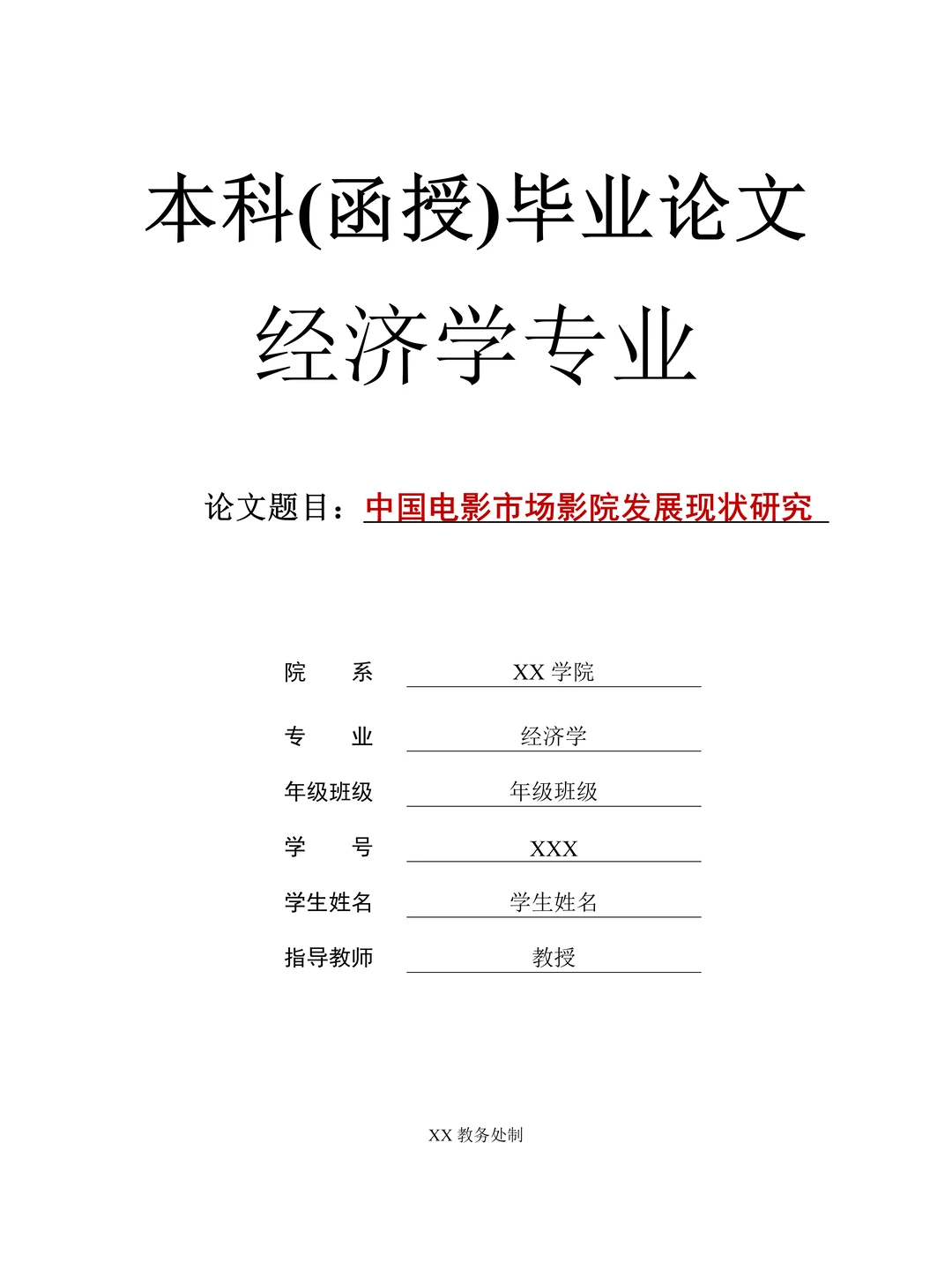 本科(函授)毕业论文

经济学专业

论文题目：中国电影市场影院发展现状研究

院　　系　XX 学院

专　　业　经济学

年级班级　年级班级

学　　号　XXX

学生姓名　学生姓名

指导教师　教授

XX 教务处制